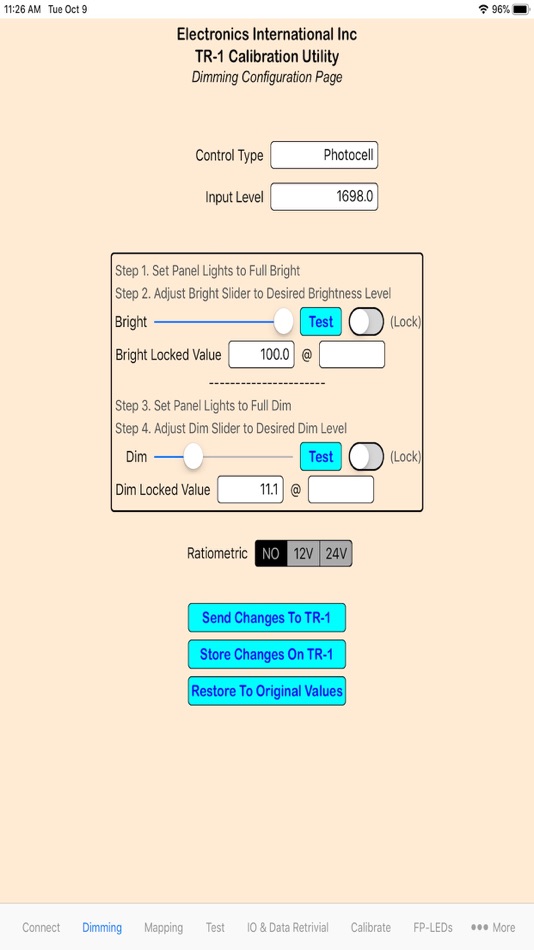 11:26 AM Tue Oct 9

96%

Electronics International Inc
TR-1 Calibration Utility
Dimming Configuration Page

Control Type Photocell

Input Level 1698.0

Step 1. Set Panel Lights to Full Bright
Step 2. Adjust Bright Slider to Desired Brightness Level

Bright Test (Lock)

Bright Locked Value 100.0 @

----------------------

Step 3. Set Panel Lights to Full Dim
Step 4. Adjust Dim Slider to Desired Dim Level

Dim Test (Lock)

Dim Locked Value 11.1 @

Ratiometric NO 12V 24V

Send Changes To TR-1

Store Changes On TR-1

Restore To Original Values

Connect Dimming Mapping Test IO & Data Retrivial Calibrate FP-LEDs ••• More